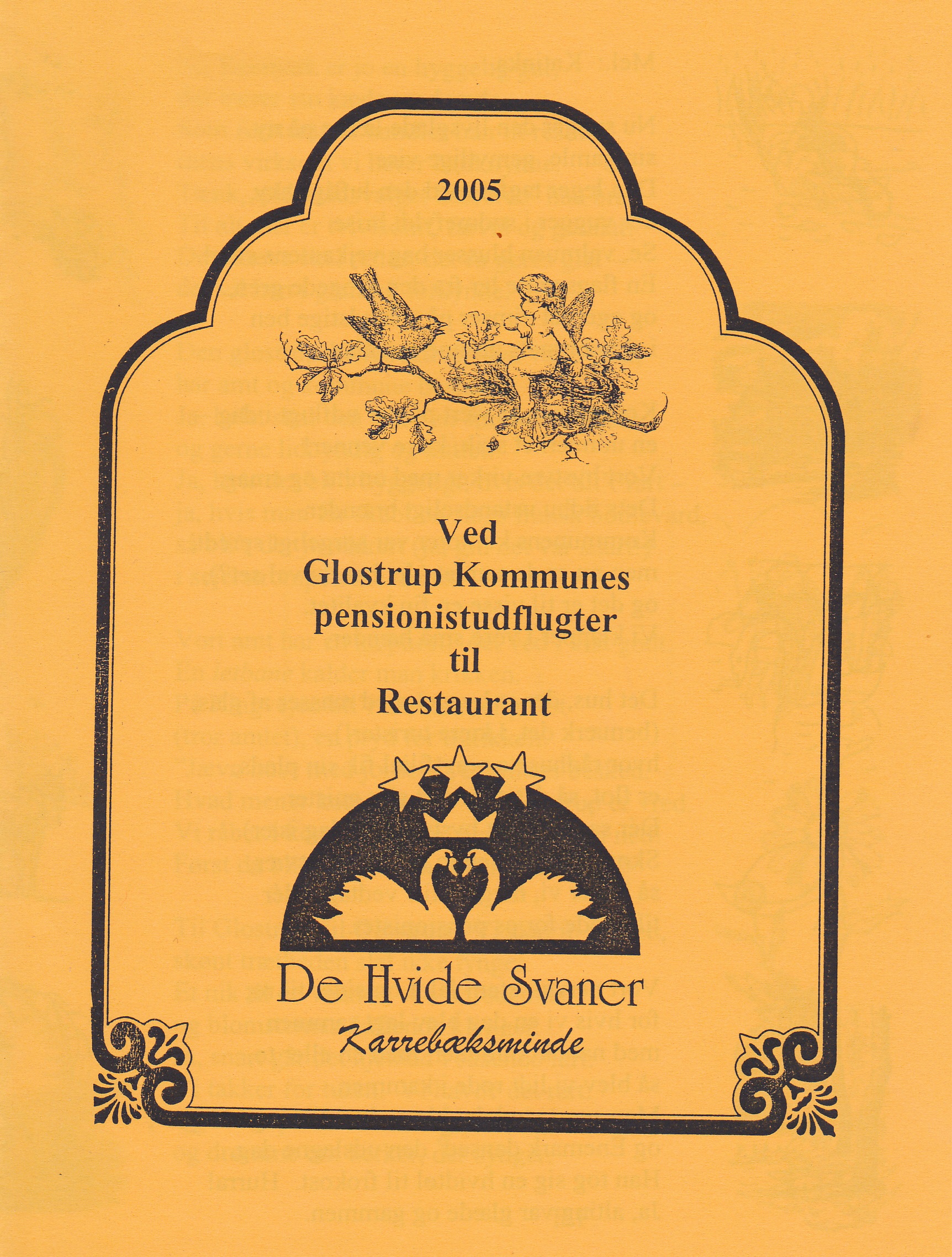 2005

Ved
Glostrup Kommunes
pensionistudflugter
til
Restaurant

De Hvide Svaner
Karrebæksminde